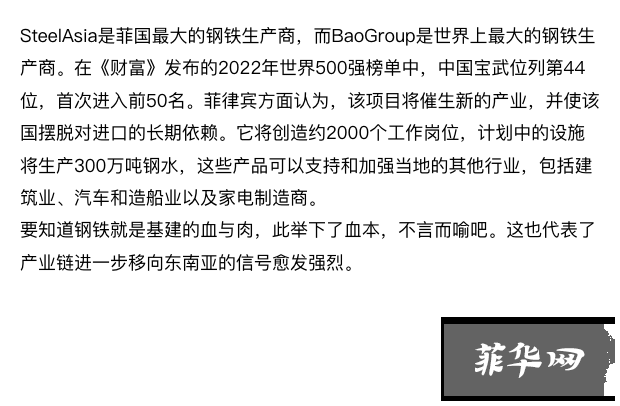 SteelAsia是菲国最大的钢铁生产商，而BaoGroup是世界上最大的钢铁生产商。在《财富》发布的2022年世界500强榜单中，中国宝武位列第44位，首次进入前50名。菲律宾方面认为，该项目将催生新的产业，并使该国摆脱对进口的长期依赖。它将创造约2000个工作岗位，计划中的设施将生产300万吨钢水，这些产品可以支持和加强当地的其他行业，包括建筑业、汽车和造船业以及家电制造商。
要知道钢铁就是基建的血与肉，此举下了血本，不言而喻吧。这也代表了产业链进一步移向东南亚的信号愈发强烈。

菲华网